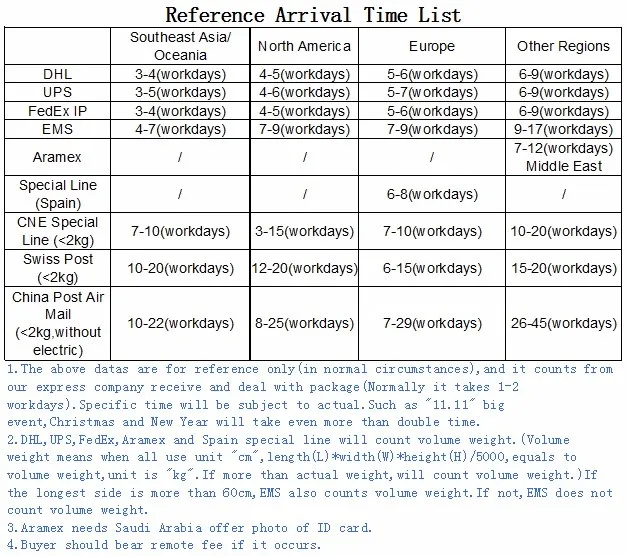 Reference Arrival Time List

| | Southeast Asia/ Oceania | North America | Europe | Other Regions |
|---|---|---|---|---|
| DHL | 3-4(workdays) | 4-5(workdays) | 5-6(workdays) | 6-9(workdays) |
| UPS | 3-5(workdays) | 4-6(workdays) | 5-7(workdays) | 6-9(workdays) |
| FedEx IP | 3-4(workdays) | 4-5(workdays) | 5-6(workdays) | 6-9(workdays) |
| EMS | 4-7(workdays) | 7-9(workdays) | 7-9(workdays) | 9-17(workdays) |
| Aramex | / | / | / | 7-12(workdays) Middle East |
| Special Line (Spain) | / | / | 6-8(workdays) | / |
| CNE Special Line (<2kg) | 7-10(workdays) | 3-15(workdays) | 7-10(workdays) | 10-20(workdays) |
| Swiss Post (<2kg) | 10-20(workdays) | 12-20(workdays) | 6-15(workdays) | 15-20(workdays) |
| China Post Air Mail (<2kg,without electric) | 10-22(workdays) | 8-25(workdays) | 7-29(workdays) | 26-45(workdays) |

1.The above datas are for reference only(in normal circumstances),and it counts from our express company receive and deal with package(Normally it takes 1-2 workdays).Specific time will be subject to actual.Such as "11.11" big event,Christmas and New Year will take even more than double time.
2.DHL,UPS,FedEx,Aramex and Spain special line will count volume weight.(Volume weight means when all use unit "cm",length(L)*width(W)*height(H)/5000,equals to volume weight,unit is "kg".If more than actual weight,will count volume weight.)If the longest side is more than 60cm,EMS also counts volume weight.If not,EMS does not count volume weight.
3.Aramex needs Saudi Arabia offer photo of ID card.
4.Buyer should bear remote fee if it occurs.